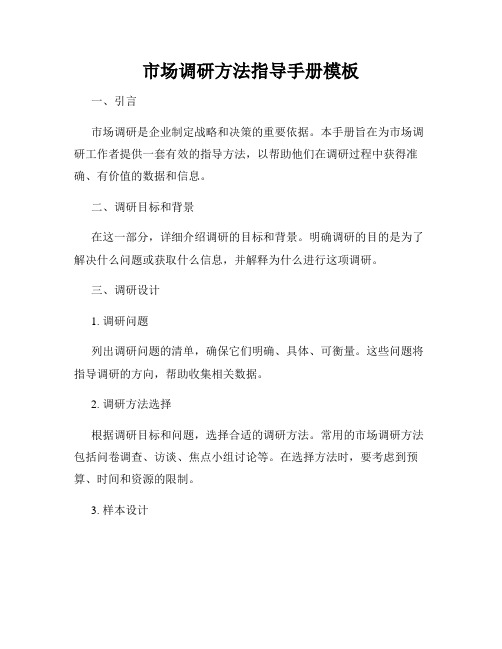 市场调研方法指导手册模板

一、引言

市场调研是企业制定战略和决策的重要依据。本手册旨在为市场调研工作者提供一套有效的指导方法，以帮助他们在调研过程中获得准确、有价值的数据和信息。

二、调研目标和背景

在这一部分，详细介绍调研的目标和背景。明确调研的目的是为了解决什么问题或获取什么信息，并解释为什么进行这项调研。

三、调研设计

1. 调研问题

列出调研问题的清单，确保它们明确、具体、可衡量。这些问题将指导调研的方向，帮助收集相关数据。

2. 调研方法选择

根据调研目标和问题，选择合适的调研方法。常用的市场调研方法包括问卷调查、访谈、焦点小组讨论等。在选择方法时，要考虑到预算、时间和资源的限制。

3. 样本设计